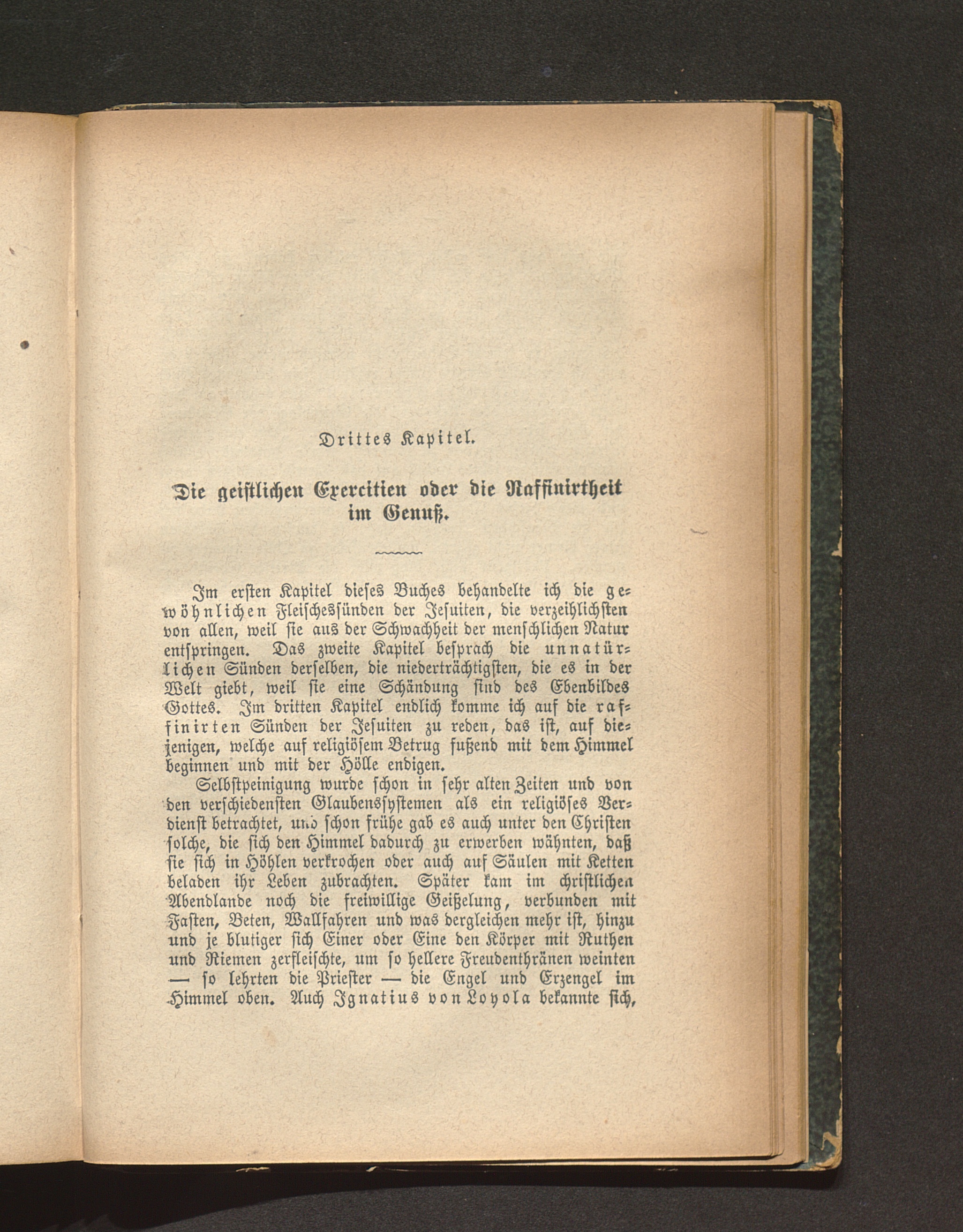 Drittes Kapitel.

Die geistlichen Exercitien oder die Raffinirtheit im Genuß.

Im ersten Kapitel dieses Buches behandelte ich die gewöhnlichen Fleischessünden der Jesuiten, die verzeihlichsten von allen, weil sie aus der Schwachheit der menschlichen Natur entspringen. Das zweite Kapitel besprach die unnatürlichen Sünden derselben, die niederträchtigsten, die es in der Welt giebt, weil sie eine Schändung sind des Ebenbildes Gottes. Im dritten Kapitel endlich komme ich auf die raffinirten Sünden der Jesuiten zu reden, das ist, auf diejenigen, welche auf religiösem Betrug fußend mit dem Himmel beginnen und mit der Hölle endigen.

Selbstpeinigung wurde schon in sehr alten Zeiten und von den verschiedensten Glaubenssystemen als ein religiöses Verdienst betrachtet, und schon frühe gab es auch unter den Christen solche, die sich den Himmel dadurch zu erwerben wähnten, daß sie sich in Höhlen verkrochen oder auch auf Säulen mit Ketten beladen ihr Leben zubrachten. Später kam im christlichen Abendlande noch die freiwillige Geißelung, verbunden mit Fasten, Beten, Wallfahren und was dergleichen mehr ist, hinzu und je blutiger sich Einer oder Eine den Körper mit Ruthen und Riemen zerfleischte, um so hellere Freudenthränen weinten — so lehrten die Priester — die Engel und Erzengel im Himmel oben. Auch Ignatius von Loyola bekannte sich,